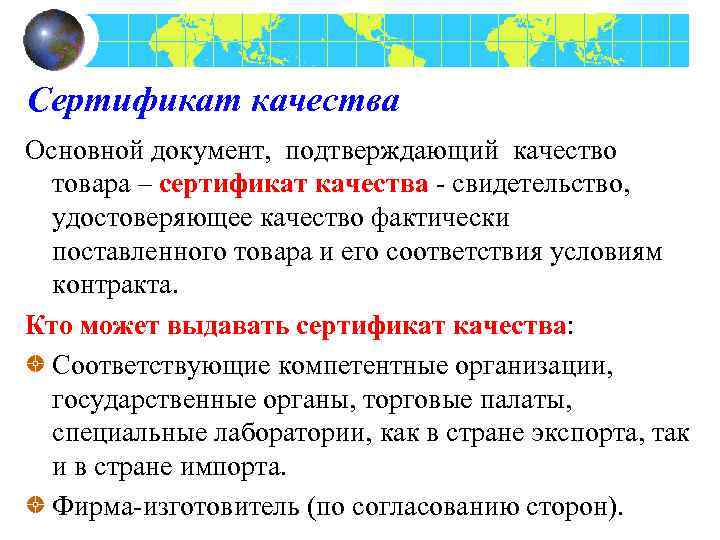 Сертификат качества

Основной документ, подтверждающий качество товара – сертификат качества - свидетельство, удостоверяющее качество фактически поставленного товара и его соответствия условиям контракта.

Кто может выдавать сертификат качества:

Соответствующие компетентные организации, государственные органы, торговые палаты, специальные лаборатории, как в стране экспорта, так и в стране импорта.

Фирма-изготовитель (по согласованию сторон).